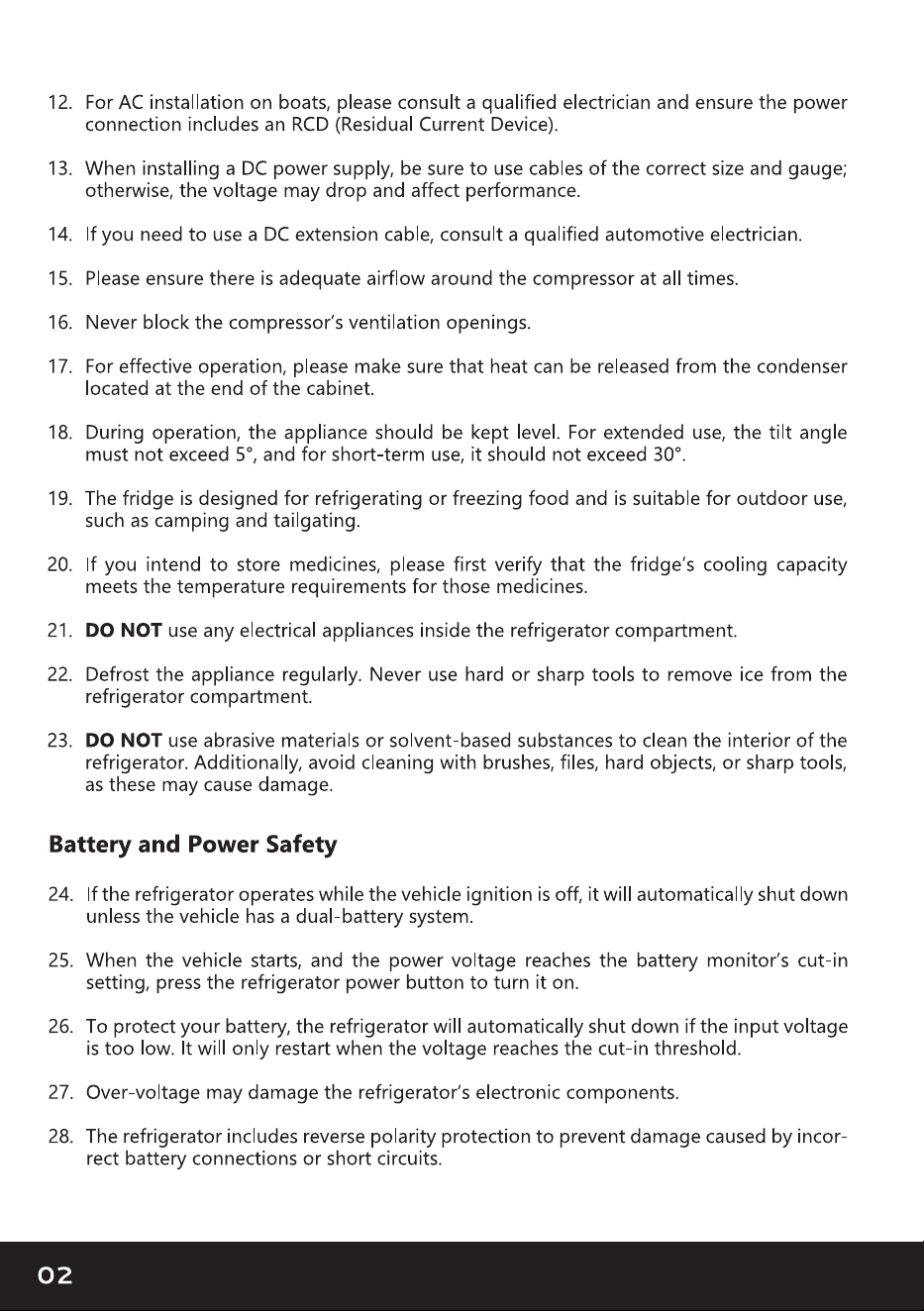 12. For AC installation on boats, please consult a qualified electrician and ensure the power connection includes an RCD (Residual Current Device).

13. When installing a DC power supply, be sure to use cables of the correct size and gauge; otherwise, the voltage may drop and affect performance.

14. If you need to use a DC extension cable, consult a qualified automotive electrician.

15. Please ensure there is adequate airflow around the compressor at all times.

16. Never block the compressor's ventilation openings.

17. For effective operation, please make sure that heat can be released from the condenser located at the end of the cabinet.

18. During operation, the appliance should be kept level. For extended use, the tilt angle must not exceed 5°, and for short-term use, it should not exceed 30°.

19. The fridge is designed for refrigerating or freezing food and is suitable for outdoor use, such as camping and tailgating.

20. If you intend to store medicines, please first verify that the fridge's cooling capacity meets the temperature requirements for those medicines.

21. DO NOT use any electrical appliances inside the refrigerator compartment.

22. Defrost the appliance regularly. Never use hard or sharp tools to remove ice from the refrigerator compartment.

23. DO NOT use abrasive materials or solvent-based substances to clean the interior of the refrigerator. Additionally, avoid cleaning with brushes, files, hard objects, or sharp tools, as these may cause damage.

Battery and Power Safety

24. If the refrigerator operates while the vehicle ignition is off, it will automatically shut down unless the vehicle has a dual-battery system.

25. When the vehicle starts, and the power voltage reaches the battery monitor's cut-in setting, press the refrigerator power button to turn it on.

26. To protect your battery, the refrigerator will automatically shut down if the input voltage is too low. It will only restart when the voltage reaches the cut-in threshold.

27. Over-voltage may damage the refrigerator's electronic components.

28. The refrigerator includes reverse polarity protection to prevent damage caused by incorrect battery connections or short circuits.

02